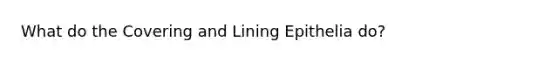 What do the Covering and Lining Epithelia do?